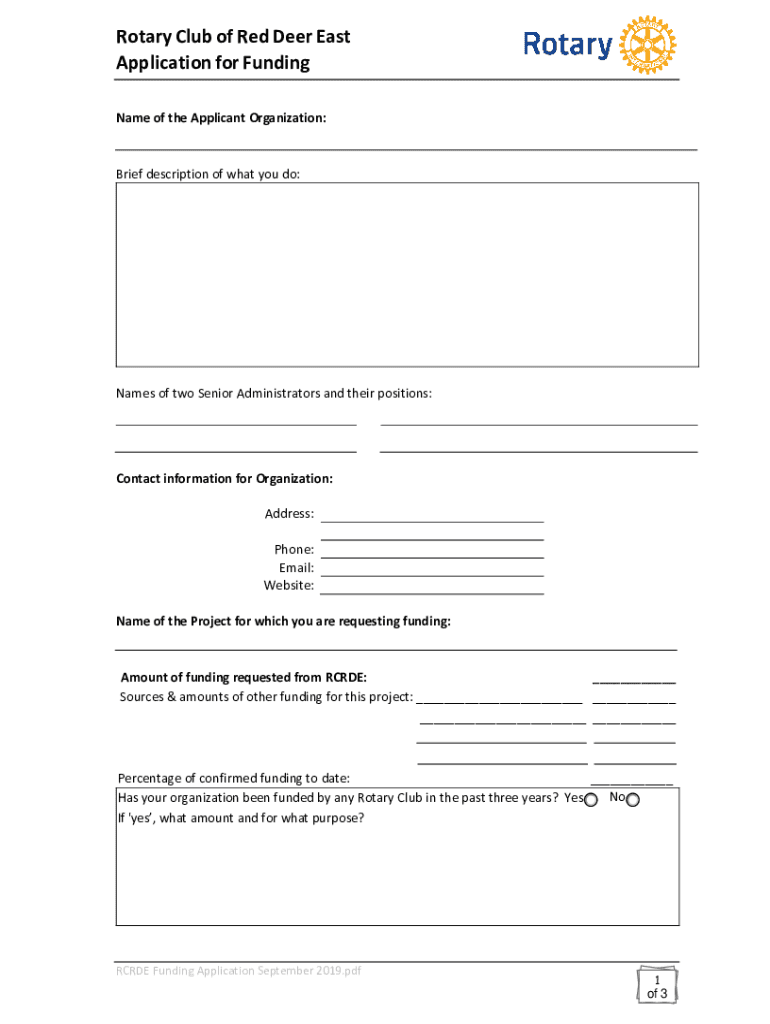 Rotary Club of Red Deer East
Application for Funding

Rotary

Name of the Applicant Organization:

Brief description of what you do:

Names of two Senior Administrators and their positions:

Contact information for Organization:

Address:
Phone:
Email:
Website:

Name of the Project for which you are requesting funding:

Amount of funding requested from RCRDE:
Sources & amounts of other funding for this project:

Percentage of confirmed funding to date:
Has your organization been funded by any Rotary Club in the past three years? Yes No
If 'yes', what amount and for what purpose?

RCRDE Funding Application September 2019.pdf

1 of 3